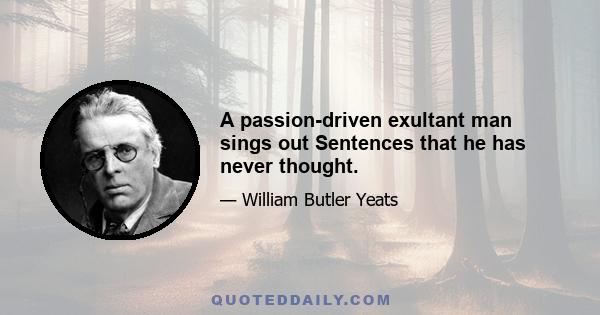 A passion-driven exultant man sings out Sentences that he has never thought.

— William Butler Yeats

QUOTEDDAILY.COM